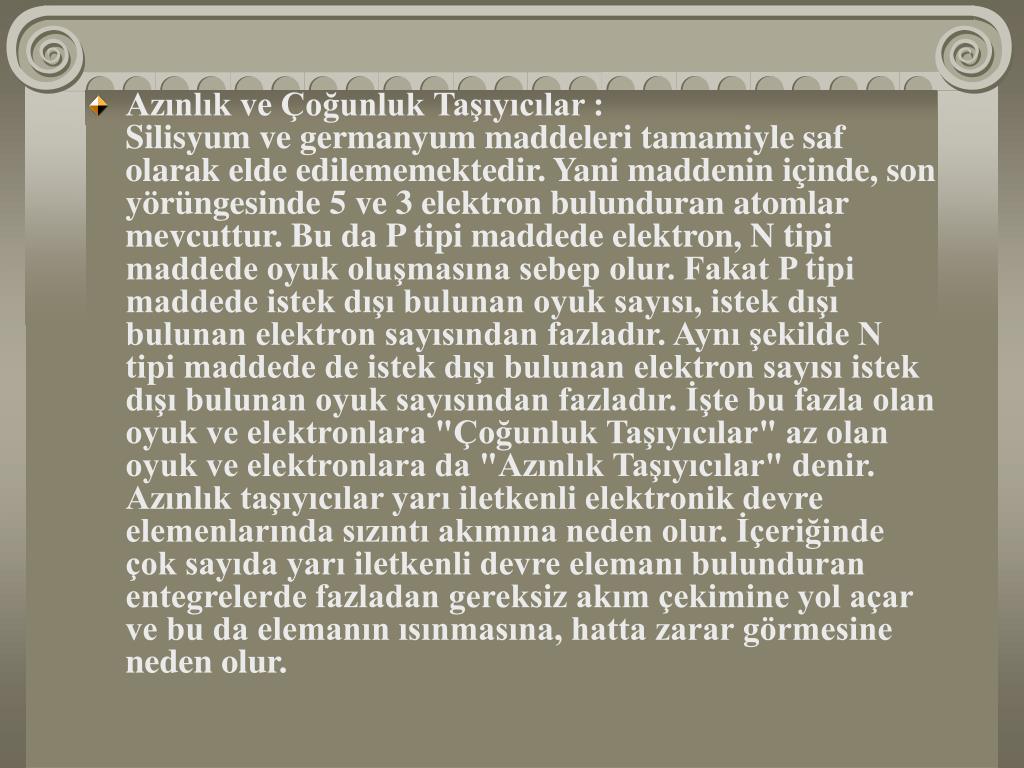 • Azınlık ve Çoğunluk Taşıyıcılar :
Silisyum ve germanyum maddeleri tamamiyle saf olarak elde edilememektedir. Yani maddenin içinde, son yörüngesinde 5 ve 3 elektron bulunduran atomlar mevcuttur. Bu da P tipi maddede elektron, N tipi maddede oyuk oluşmasına sebep olur. Fakat P tipi maddede istek dışı bulunan oyuk sayısı, istek dışı bulunan elektron sayısından fazladır. Aynı şekilde N tipi maddede de istek dışı bulunan elektron sayısı istek dışı bulunan oyuk sayısından fazladır. İşte bu fazla olan oyuk ve elektronlara "Çoğunluk Taşıyıcılar" az olan oyuk ve elektronlara da "Azınlık Taşıyıcılar" denir. Azınlık taşıyıcılar yarı iletkenli elektronik devre elemenlarında sızıntı akımına neden olur. İçeriğinde çok sayıda yarı iletkenli devre elemanı bulunduran entegrelerde fazladan gereksiz akım çekimine yol açar ve bu da elemanın ısınmasına, hatta zarar görmesine neden olur.